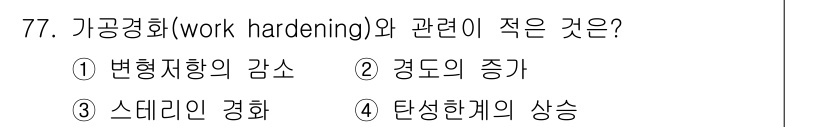 77. 가공경화(work hardening)와 관련이 적은 것은?

① 변형저항의 감소 ② 경도의 증가

③ 스테리인 경화 ④ 탄성한계의 상승